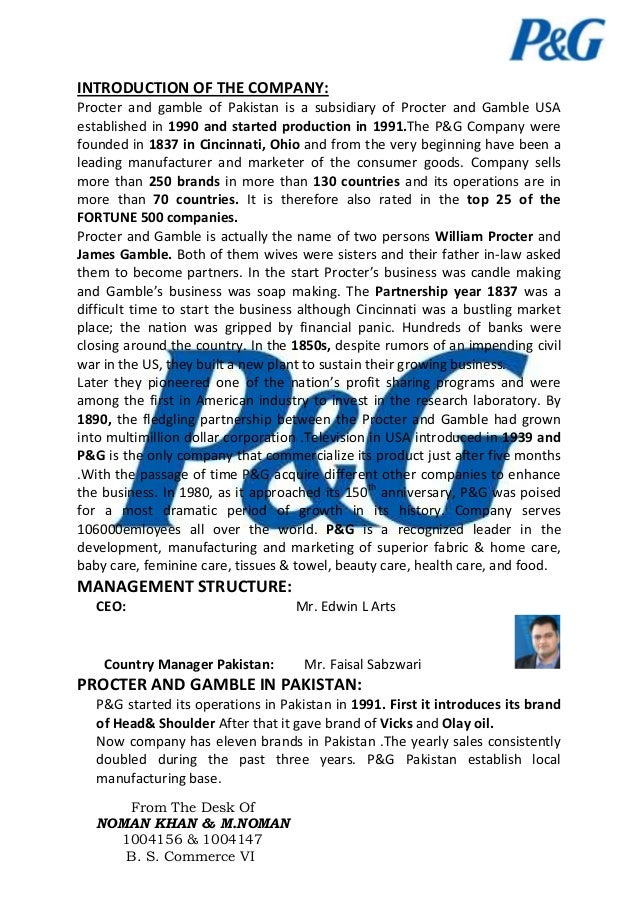 P&G

INTRODUCTION OF THE COMPANY:

Procter and gamble of Pakistan is a subsidiary of Procter and Gamble USA established in 1990 and started production in 1991.The P&G Company were founded in 1837 in Cincinnati, Ohio and from the very beginning have been a leading manufacturer and marketer of the consumer goods. Company sells more than 250 brands in more than 130 countries and its operations are in more than 70 countries. It is therefore also rated in the top 25 of the FORTUNE 500 companies.

Procter and Gamble is actually the name of two persons William Procter and James Gamble. Both of them wives were sisters and their father in-law asked them to become partners. In the start Procter's business was candle making and Gamble's business was soap making. The Partnership year 1837 was a difficult time to start the business although Cincinnati was a bustling market place; the nation was gripped by financial panic. Hundreds of banks were closing around the country. In the 1850s, despite rumors of an impending civil war in the US, they built a new plant to sustain their growing business.

Later they pioneered one of the nation's profit sharing programs and were among the first in American industry to invest in the research laboratory. By 1890, the fledgling partnership between the Procter and Gamble had grown into multimillion dollar corporation .Television in USA introduced in 1939 and P&G is the only company that commercialize its product just after five months .With the passage of time P&G acquire different other companies to enhance the business. In 1980, as it approached its 150$^{th}$ anniversary, P&G was poised for a most dramatic period of growth in its history. Company serves 106000emloyees all over the world. P&G is a recognized leader in the development, manufacturing and marketing of superior fabric & home care, baby care, feminine care, tissues & towel, beauty care, health care, and food.

MANAGEMENT STRUCTURE:

CEO: Mr. Edwin L Arts

Country Manager Pakistan: Mr. Faisal Sabzwari

PROCTER AND GAMBLE IN PAKISTAN:

P&G started its operations in Pakistan in 1991. First it introduces its brand of Head& Shoulder After that it gave brand of Vicks and Olay oil.

Now company has eleven brands in Pakistan .The yearly sales consistently doubled during the past three years. P&G Pakistan establish local manufacturing base.

From The Desk Of
NOMAN KHAN & M.NOMAN
1004156 & 1004147
B. S. Commerce VI